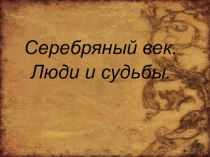 Серебряный век.
Люди и судьбы.